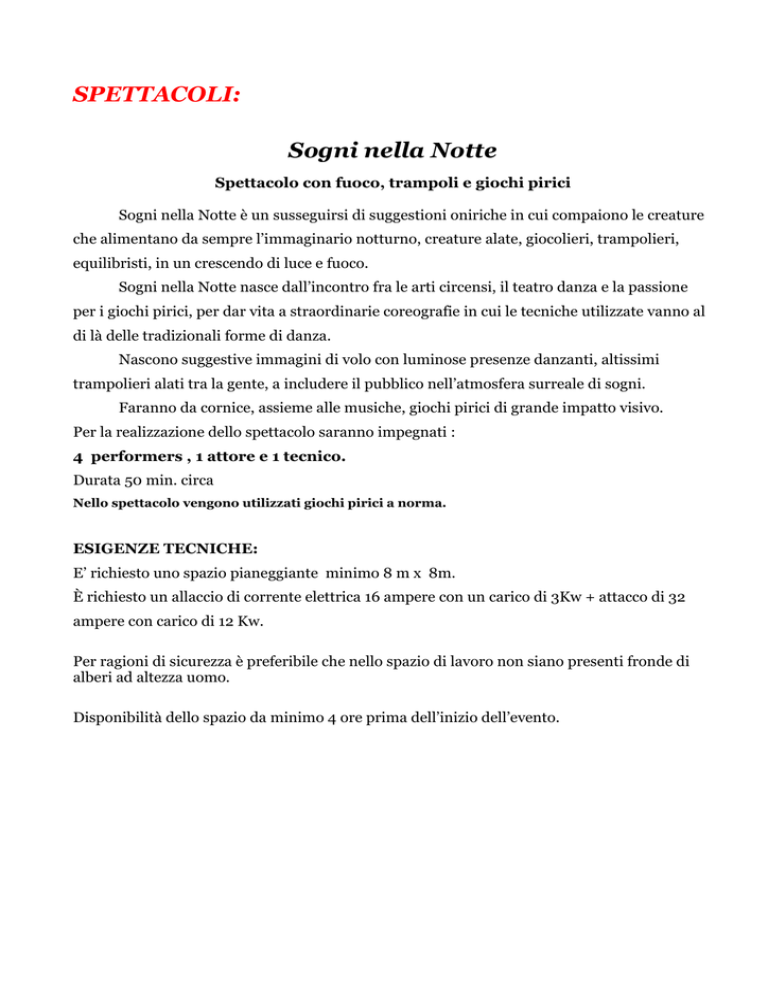 SPETTACOLI:

Sogni nella Notte

Spettacolo con fuoco, trampoli e giochi pirici

Sogni nella Notte è un susseguirsi di suggestioni oniriche in cui compaiono le creature che alimentano da sempre l'immaginario notturno, creature alate, giocolieri, trampolieri, equilibristi, in un crescendo di luce e fuoco.

Sogni nella Notte nasce dall'incontro fra le arti circensi, il teatro danza e la passione per i giochi pirici, per dar vita a straordinarie coreografie in cui le tecniche utilizzate vanno al di là delle tradizionali forme di danza.

Nascono suggestive immagini di volo con luminose presenze danzanti, altissimi trampolieri alati tra la gente, a includere il pubblico nell'atmosfera surreale di sogni.

Faranno da cornice, assieme alle musiche, giochi pirici di grande impatto visivo.

Per la realizzazione dello spettacolo saranno impegnati :

4 performers , 1 attore e 1 tecnico.

Durata 50 min. circa

Nello spettacolo vengono utilizzati giochi pirici a norma.

ESIGENZE TECNICHE:

E' richiesto uno spazio pianeggiante minimo 8 m x 8m.

È richiesto un allaccio di corrente elettrica 16 ampere con un carico di 3Kw + attacco di 32 ampere con carico di 12 Kw.

Per ragioni di sicurezza è preferibile che nello spazio di lavoro non siano presenti fronde di alberi ad altezza uomo.

Disponibilità dello spazio da minimo 4 ore prima dell'inizio dell'evento.